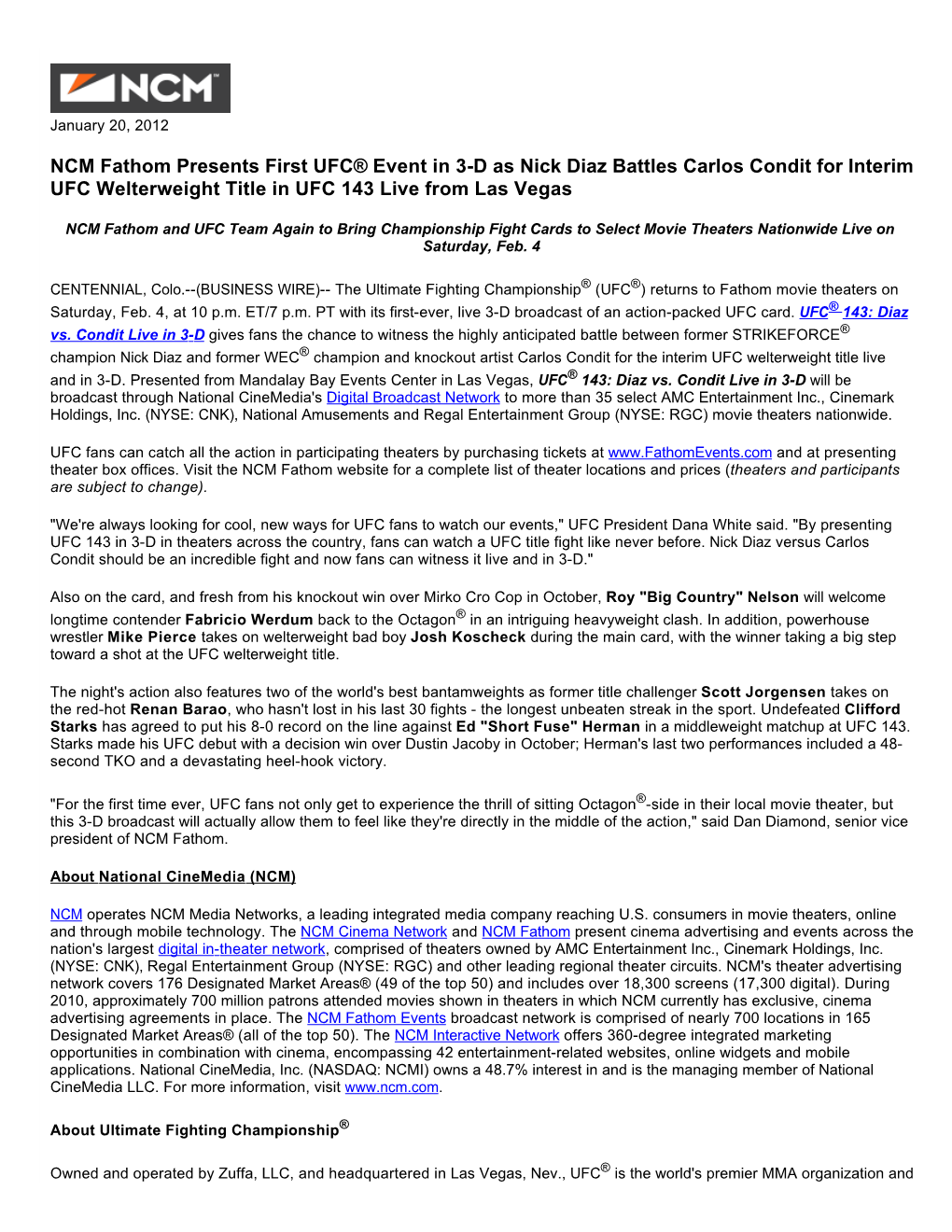 NCM

January 20, 2012

NCM Fathom Presents First UFC® Event in 3-D as Nick Diaz Battles Carlos Condit for Interim UFC Welterweight Title in UFC 143 Live from Las Vegas

NCM Fathom and UFC Team Again to Bring Championship Fight Cards to Select Movie Theaters Nationwide Live on Saturday, Feb. 4

CENTENNIAL, Colo.--(BUSINESS WIRE)-- The Ultimate Fighting Championship® (UFC®) returns to Fathom movie theaters on Saturday, Feb. 4, at 10 p.m. ET/7 p.m. PT with its first-ever, live 3-D broadcast of an action-packed UFC card. UFC® 143: Diaz vs. Condit Live in 3-D gives fans the chance to witness the highly anticipated battle between former STRIKEFORCE® champion Nick Diaz and former WEC® champion and knockout artist Carlos Condit for the interim UFC welterweight title live and in 3-D. Presented from Mandalay Bay Events Center in Las Vegas, UFC® 143: Diaz vs. Condit Live in 3-D will be broadcast through National CineMedia's Digital Broadcast Network to more than 35 select AMC Entertainment Inc., Cinemark Holdings, Inc. (NYSE: CNK), National Amusements and Regal Entertainment Group (NYSE: RGC) movie theaters nationwide.

UFC fans can catch all the action in participating theaters by purchasing tickets at www.FathomEvents.com and at presenting theater box offices. Visit the NCM Fathom website for a complete list of theater locations and prices (theaters and participants are subject to change).

"We're always looking for cool, new ways for UFC fans to watch our events," UFC President Dana White said. "By presenting UFC 143 in 3-D in theaters across the country, fans can watch a UFC title fight like never before. Nick Diaz versus Carlos Condit should be an incredible fight and now fans can witness it live and in 3-D."

Also on the card, and fresh from his knockout win over Mirko Cro Cop in October, Roy "Big Country" Nelson will welcome longtime contender Fabricio Werdum back to the Octagon® in an intriguing heavyweight clash. In addition, powerhouse wrestler Mike Pierce takes on welterweight bad boy Josh Koscheck during the main card, with the winner taking a big step toward a shot at the UFC welterweight title.

The night's action also features two of the world's best bantamweights as former title challenger Scott Jorgensen takes on the red-hot Renan Barao, who hasn't lost in his last 30 fights - the longest unbeaten streak in the sport. Undefeated Clifford Starks has agreed to put his 8-0 record on the line against Ed "Short Fuse" Herman in a middleweight matchup at UFC 143. Starks made his UFC debut with a decision win over Dustin Jacoby in October; Herman's last two performances included a 48-second TKO and a devastating heel-hook victory.

"For the first time ever, UFC fans not only get to experience the thrill of sitting Octagon®-side in their local movie theater, but this 3-D broadcast will actually allow them to feel like they're directly in the middle of the action," said Dan Diamond, senior vice president of NCM Fathom.

About National CineMedia (NCM)

NCM operates NCM Media Networks, a leading integrated media company reaching U.S. consumers in movie theaters, online and through mobile technology. The NCM Cinema Network and NCM Fathom present cinema advertising and events across the nation's largest digital in-theater network, comprised of theaters owned by AMC Entertainment Inc., Cinemark Holdings, Inc. (NYSE: CNK), Regal Entertainment Group (NYSE: RGC) and other leading regional theater circuits. NCM's theater advertising network covers 176 Designated Market Areas® (49 of the top 50) and includes over 18,300 screens (17,300 digital). During 2010, approximately 700 million patrons attended movies shown in theaters in which NCM currently has exclusive, cinema advertising agreements in place. The NCM Fathom Events broadcast network is comprised of nearly 700 locations in 165 Designated Market Areas® (all of the top 50). The NCM Interactive Network offers 360-degree integrated marketing opportunities in combination with cinema, encompassing 42 entertainment-related websites, online widgets and mobile applications. National CineMedia, Inc. (NASDAQ: NCMI) owns a 48.7% interest in and is the managing member of National CineMedia LLC. For more information, visit www.ncm.com.

About Ultimate Fighting Championship®

Owned and operated by Zuffa, LLC, and headquartered in Las Vegas, Nev., UFC® is the world's premier MMA organization and